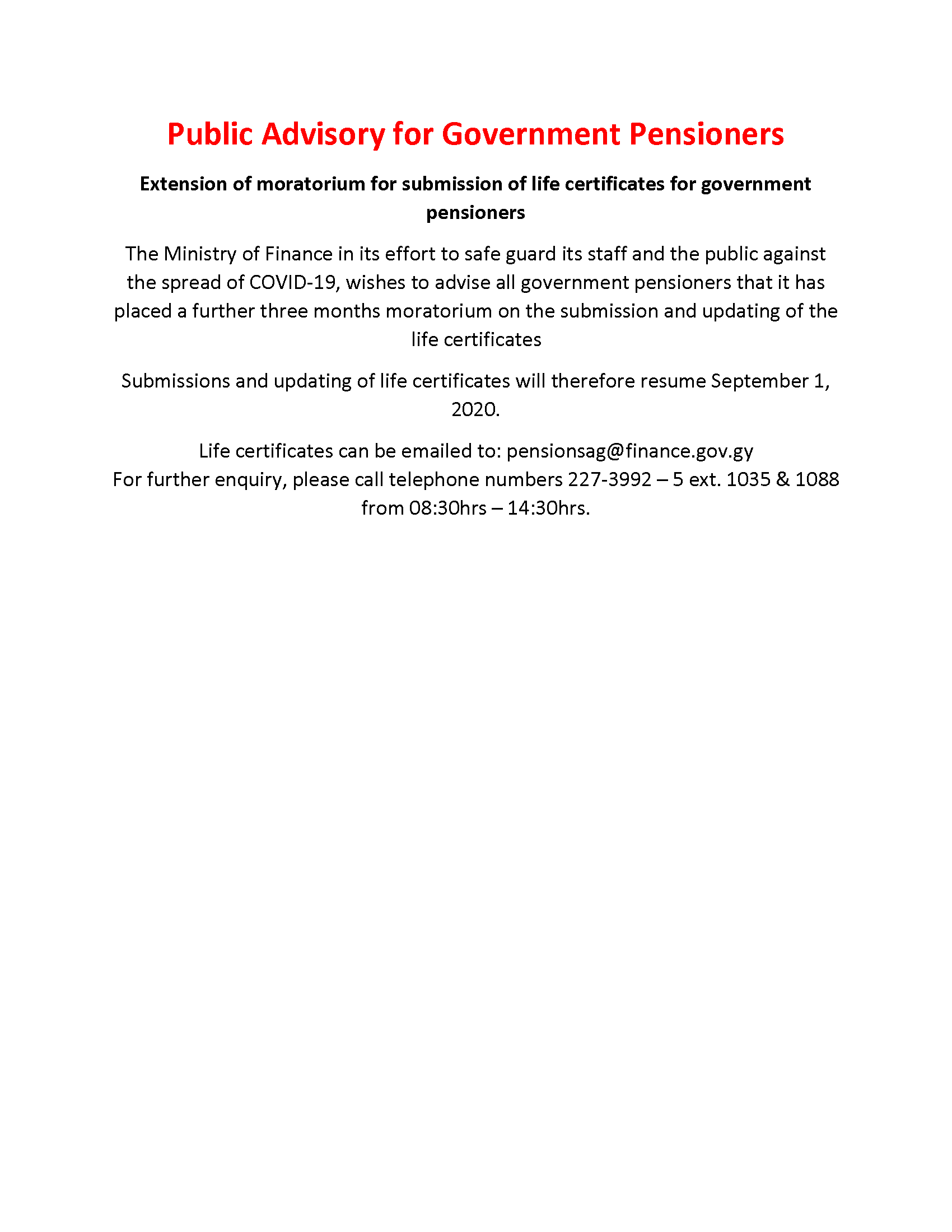 Public Advisory for Government Pensioners

Extension of moratorium for submission of life certificates for government pensioners

The Ministry of Finance in its effort to safe guard its staff and the public against the spread of COVID-19, wishes to advise all government pensioners that it has placed a further three months moratorium on the submission and updating of the life certificates

Submissions and updating of life certificates will therefore resume September 1, 2020.

Life certificates can be emailed to: pensionsag@finance.gov.gy
For further enquiry, please call telephone numbers 227-3992 – 5 ext. 1035 & 1088 from 08:30hrs – 14:30hrs.